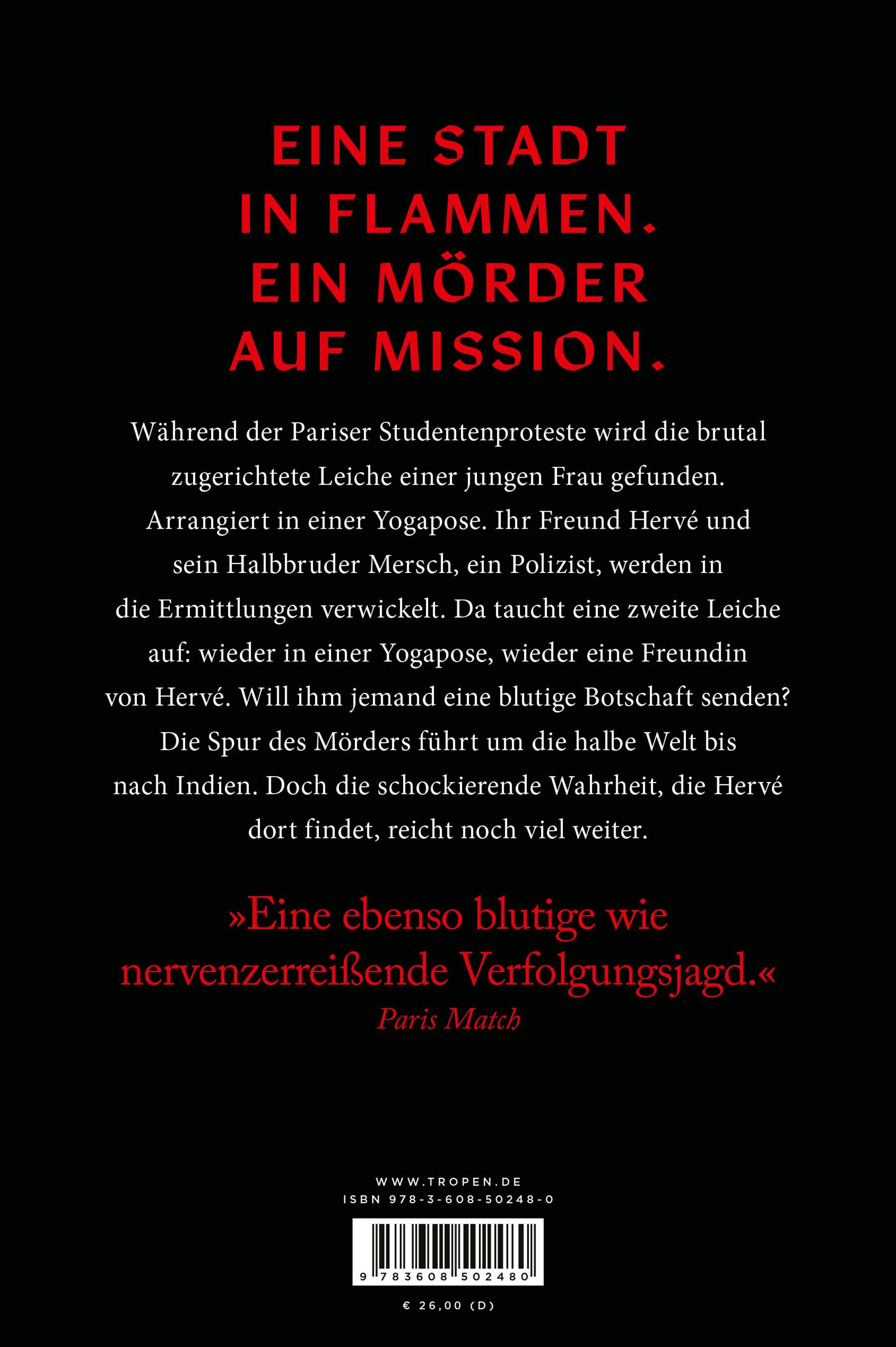 EINE STADT
IN FLAMMEN.
EIN MÖRDER
AUF MISSION.

Während der Pariser Studentenproteste wird die brutal zugerichtete Leiche einer jungen Frau gefunden. Arrangiert in einer Yogapose. Ihr Freund Hervé und sein Halbbruder Mersch, ein Polizist, werden in die Ermittlungen verwickelt. Da taucht eine zweite Leiche auf: wieder in einer Yogapose, wieder eine Freundin von Hervé. Will ihm jemand eine blutige Botschaft senden? Die Spur des Mörders führt um die halbe Welt bis nach Indien. Doch die schockierende Wahrheit, die Hervé dort findet, reicht noch viel weiter.

»Eine ebenso blutige wie nervenzerreißende Verfolgungsjagd.«
Paris Match

WWW.TROPEN.DE
ISBN 978-3-608-50248-0

9 783608 502480

€ 26,00 (D)